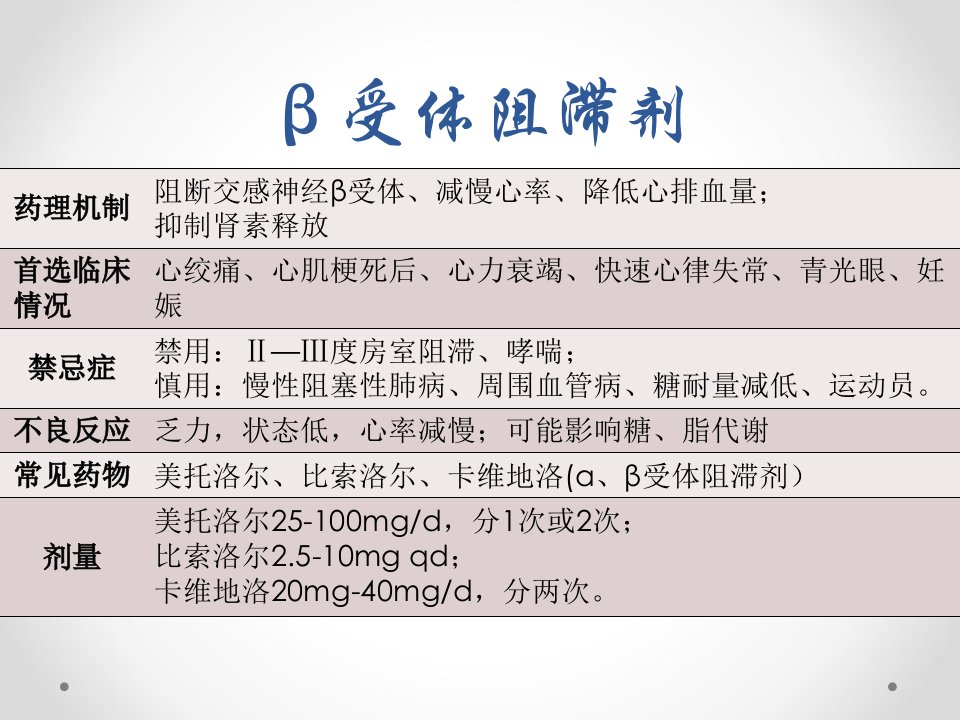 β受体阻滞剂

| 药理机制 | 阻断交感神经β受体、减慢心率、降低心排血量；抑制肾素释放 |
|---|---|
| 首选临床情况 | 心绞痛、心肌梗死后、心力衰竭、快速心律失常、青光眼、妊娠 |
| 禁忌症 | 禁用：Ⅱ—Ⅲ度房室阻滞、哮喘；慎用：慢性阻塞性肺病、周围血管病、糖耐量减低、运动员。 |
| 不良反应 | 乏力，状态低，心率减慢；可能影响糖、脂代谢 |
| 常见药物 | 美托洛尔、比索洛尔、卡维地洛(α、β受体阻滞剂） |
| 剂量 | 美托洛尔25-100mg/d，分1次或2次；比索洛尔2.5-10mg qd；卡维地洛20mg-40mg/d，分两次。 |